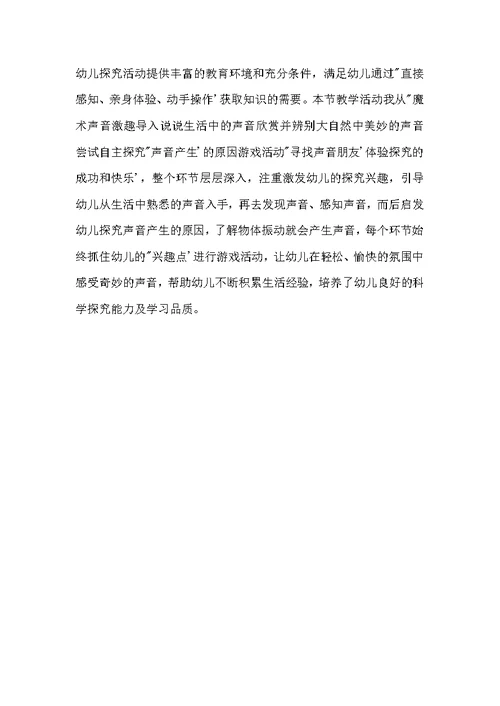 幼儿探究活动提供丰富的教育环境和充分条件，满足幼儿通过"直接感知、亲身体验、动手操作'获取知识的需要。本节教学活动我从"魔术声音激趣导入说说生活中的声音欣赏并辨别大自然中美妙的声音尝试自主探究"声音产生'的原因游戏活动"寻找声音朋友'体验探究的成功和快乐'，整个环节层层深入，注重激发幼儿的探究兴趣，引导幼儿从生活中熟悉的声音入手，再去发现声音、感知声音，而后启发幼儿探究声音产生的原因，了解物体振动就会产生声音，每个环节始终抓住幼儿的"兴趣点'进行游戏活动，让幼儿在轻松、愉快的氛围中感受奇妙的声音，帮助幼儿不断积累生活经验，培养了幼儿良好的科学探究能力及学习品质。